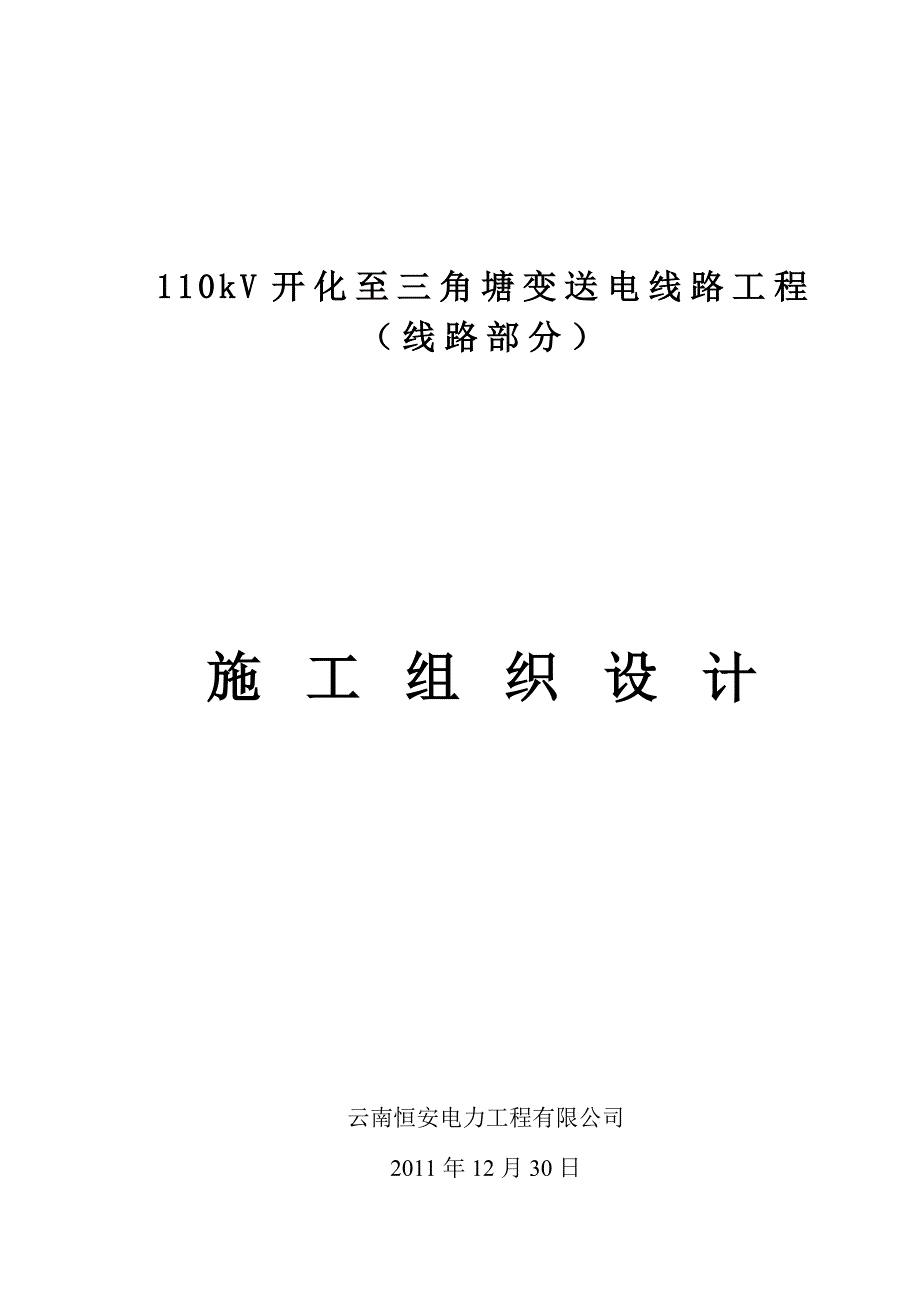 110kV 开化至三角塘变送电线路工程
（线路部分）

施 工 组 织 设 计

云南恒安电力工程有限公司

2011 年 12 月 30 日